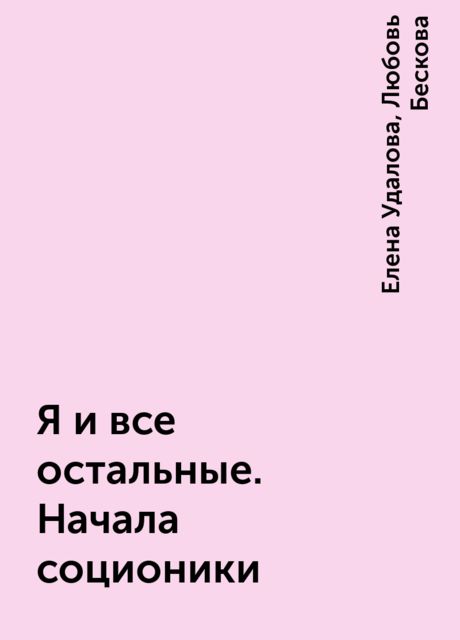 Елена Удалова, Любовь Бескова

Я и все остальные. Начала соционики